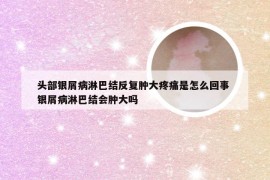 头部银屑病淋巴结反复肿大疼痛是怎么回事
银屑病淋巴结会肿大吗